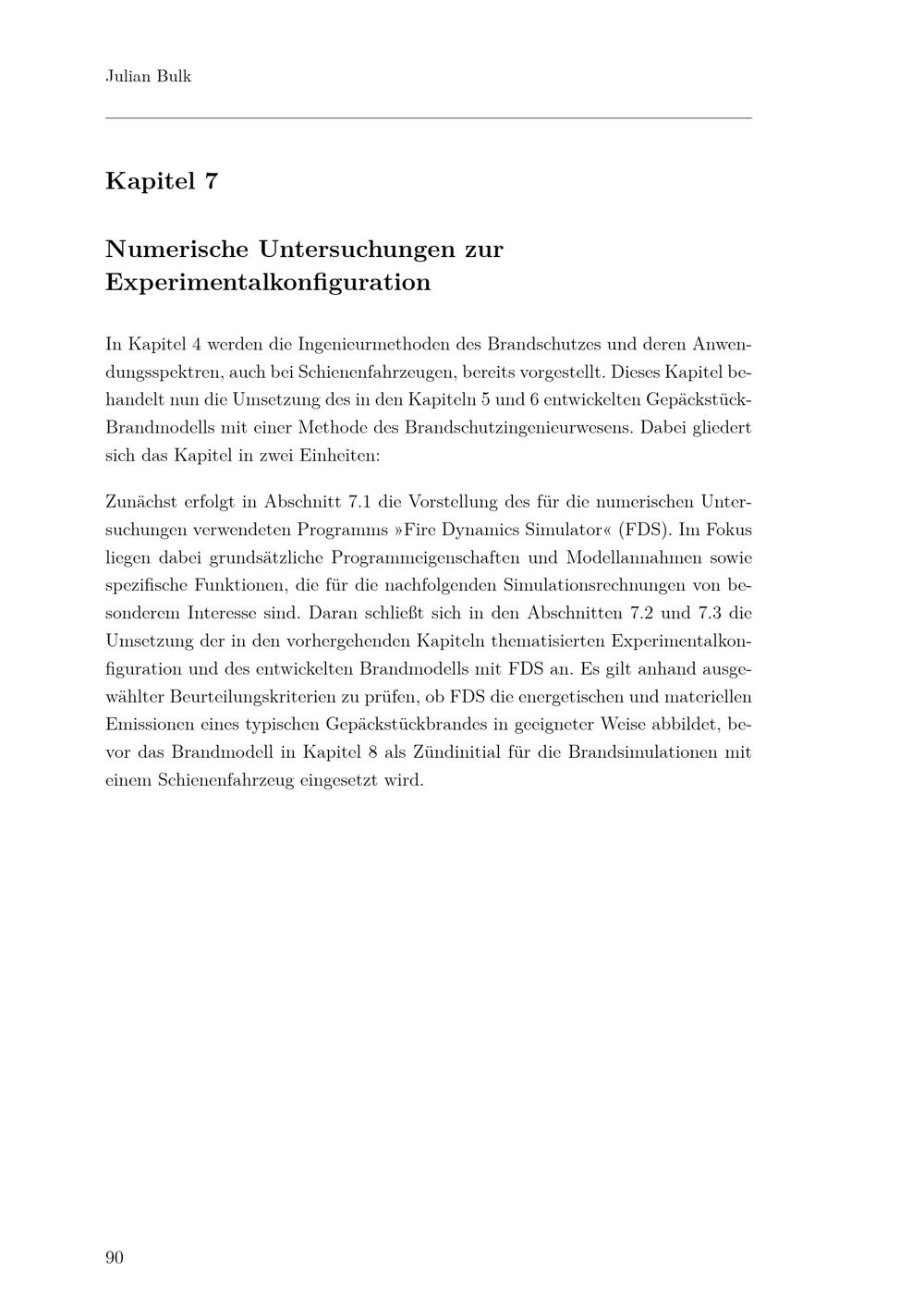 Julian Bulk

Kapitel 7

Numerische Untersuchungen zur Experimentalkonfiguration

In Kapitel 4 werden die Ingenieurmethoden des Brandschutzes und deren Anwendungsspektren, auch bei Schienenfahrzeugen, bereits vorgestellt. Dieses Kapitel behandelt nun die Umsetzung des in den Kapiteln 5 und 6 entwickelten Gepäckstück-Brandmodells mit einer Methode des Brandschutzingenieurwesens. Dabei gliedert sich das Kapitel in zwei Einheiten:

Zunächst erfolgt in Abschnitt 7.1 die Vorstellung des für die numerischen Untersuchungen verwendeten Programms »Fire Dynamics Simulator« (FDS). Im Fokus liegen dabei grundsätzliche Programmeigenschaften und Modellannahmen sowie spezifische Funktionen, die für die nachfolgenden Simulationsrechnungen von besonderem Interesse sind. Daran schließt sich in den Abschnitten 7.2 und 7.3 die Umsetzung der in den vorhergehenden Kapiteln thematisierten Experimentalkonfiguration und des entwickelten Brandmodells mit FDS an. Es gilt anhand ausgewählter Beurteilungskriterien zu prüfen, ob FDS die energetischen und materiellen Emissionen eines typischen Gepäckstückbrandes in geeigneter Weise abbildet, bevor das Brandmodell in Kapitel 8 als Zündinitial für die Brandsimulationen mit einem Schienenfahrzeug eingesetzt wird.

90